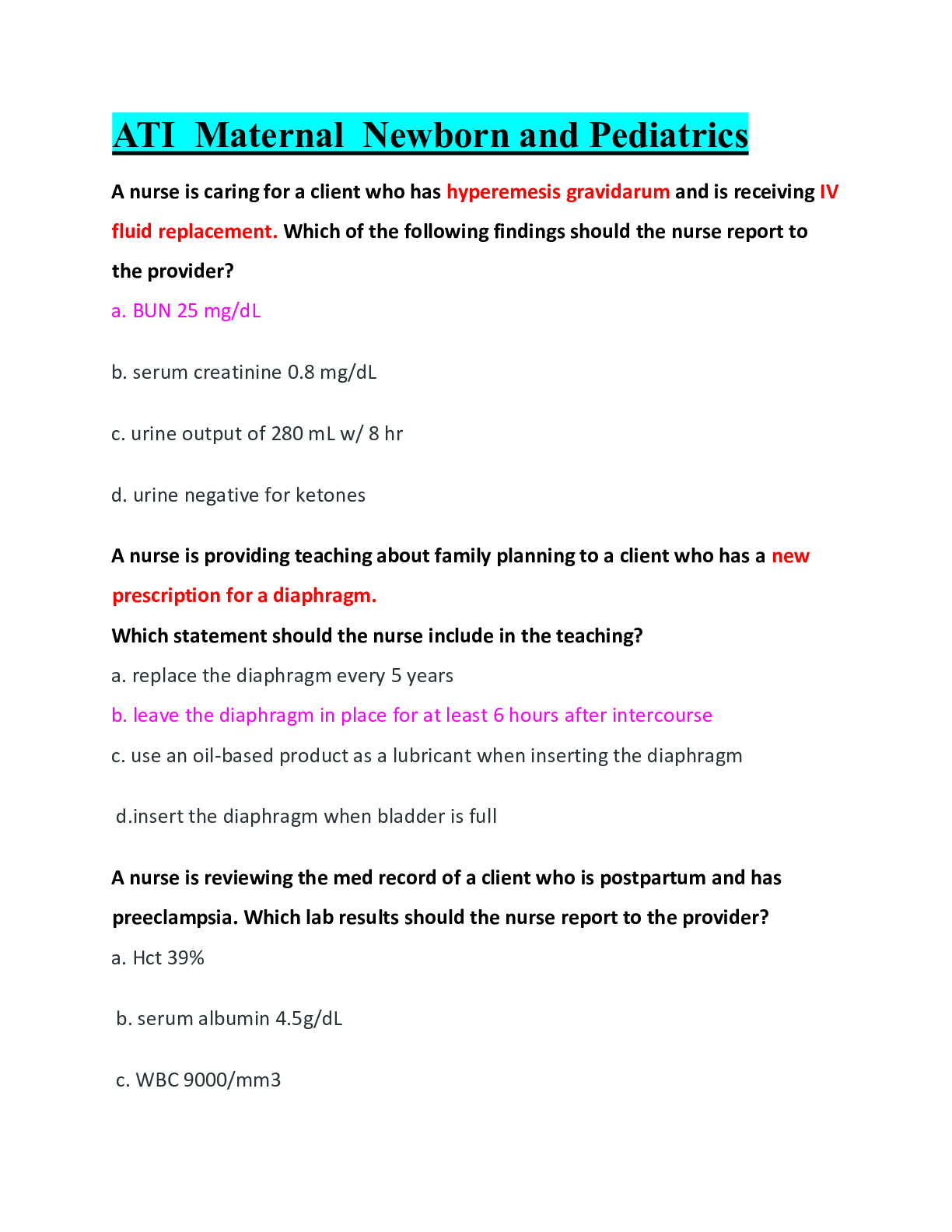 ATI  Maternal  Newborn and Pediatrics

A nurse is caring for a client who has hyperemesis gravidarum and is receiving IV fluid replacement. Which of the following findings should the nurse report to the provider?

a. BUN 25 mg/dL

b. serum creatinine 0.8 mg/dL

c. urine output of 280 mL w/ 8 hr

d. urine negative for ketones

A nurse is providing teaching about family planning to a client who has a new prescription for a diaphragm.

Which statement should the nurse include in the teaching?

a. replace the diaphragm every 5 years

b. leave the diaphragm in place for at least 6 hours after intercourse

c. use an oil-based product as a lubricant when inserting the diaphragm

d.insert the diaphragm when bladder is full

A nurse is reviewing the med record of a client who is postpartum and has preeclampsia. Which lab results should the nurse report to the provider?

a. Hct 39%

b. serum albumin 4.5g/dL

c. WBC 9000/mm3